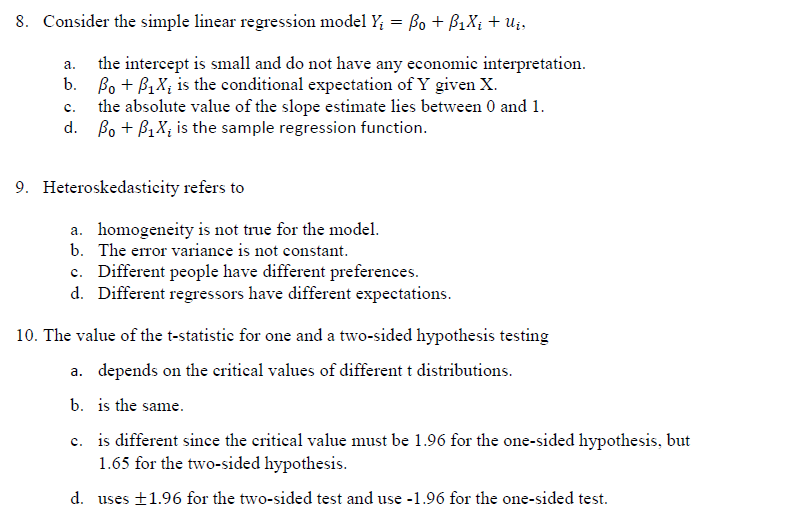 8. Consider the simple linear regression model $Y_i = \beta_0 + \beta_1 X_i + u_i$,

a. the intercept is small and do not have any economic interpretation.
b. $\beta_0 + \beta_1 X_i$ is the conditional expectation of Y given X.
c. the absolute value of the slope estimate lies between 0 and 1.
d. $\beta_0 + \beta_1 X_i$ is the sample regression function.

9. Heteroskedasticity refers to

a. homogeneity is not true for the model.
b. The error variance is not constant.
c. Different people have different preferences.
d. Different regressors have different expectations.

10. The value of the t-statistic for one and a two-sided hypothesis testing

a. depends on the critical values of different t distributions.

b. is the same.

c. is different since the critical value must be 1.96 for the one-sided hypothesis, but 1.65 for the two-sided hypothesis.

d. uses $\pm 1.96$ for the two-sided test and use -1.96 for the one-sided test.